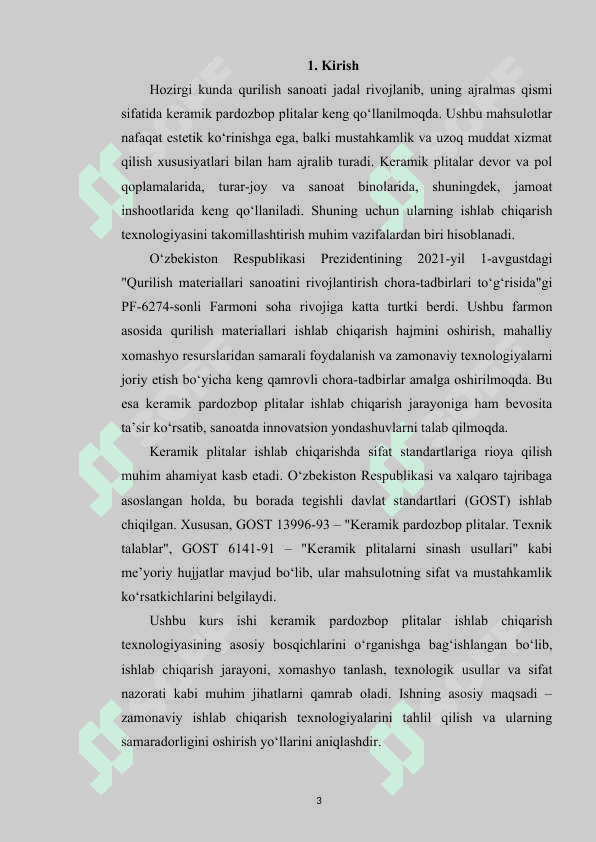 1. Kirish

Hozirgi kunda qurilish sanoati jadal rivojlanib, uning ajralmas qismi sifatida keramik pardozbop plitalar keng qo‘llanilmoqda. Ushbu mahsulotlar nafaqat estetik ko‘rinishga ega, balki mustahkamlik va uzoq muddat xizmat qilish xususiyatlari bilan ham ajralib turadi. Keramik plitalar devor va pol qoplamalarida, turar-joy va sanoat binolarida, shuningdek, jamoat inshootlarida keng qo‘llaniladi. Shuning uchun ularning ishlab chiqarish texnologiyasini takomillashtirish muhim vazifalardan biri hisoblanadi.

O‘zbekiston Respublikasi Prezidentining 2021-yil 1-avgustdagi "Qurilish materiallari sanoatini rivojlantirish chora-tadbirlari to‘g‘risida"gi PF-6274-sonli Farmoni soha rivojiga katta turtki berdi. Ushbu farmon asosida qurilish materiallari ishlab chiqarish hajmini oshirish, mahalliy xomashyo resurslaridan samarali foydalanish va zamonaviy texnologiyalarni joriy etish bo‘yicha keng qamrovli chora-tadbirlar amalga oshirilmoqda. Bu esa keramik pardozbop plitalar ishlab chiqarish jarayoniga ham bevosita ta’sir ko‘rsatib, sanoatda innovatsion yondashuvlarni talab qilmoqda.

Keramik plitalar ishlab chiqarishda sifat standartlariga rioya qilish muhim ahamiyat kasb etadi. O‘zbekiston Respublikasi va xalqaro tajribaga asoslangan holda, bu borada tegishli davlat standartlari (GOST) ishlab chiqilgan. Xususan, GOST 13996-93 – "Keramik pardozbop plitalar. Texnik talablar", GOST 6141-91 – "Keramik plitalarni sinash usullari" kabi me’yoriy hujjatlar mavjud bo‘lib, ular mahsulotning sifat va mustahkamlik ko‘rsatkichlarini belgilaydi.

Ushbu kurs ishi keramik pardozbop plitalar ishlab chiqarish texnologiyasining asosiy bosqichlarini o‘rganishga bag‘ishlangan bo‘lib, ishlab chiqarish jarayoni, xomashyo tanlash, texnologik usullar va sifat nazorati kabi muhim jihatlarni qamrab oladi. Ishning asosiy maqsadi – zamonaviy ishlab chiqarish texnologiyalarini tahlil qilish va ularning samaradorligini oshirish yo‘llarini aniqlashdir.

3